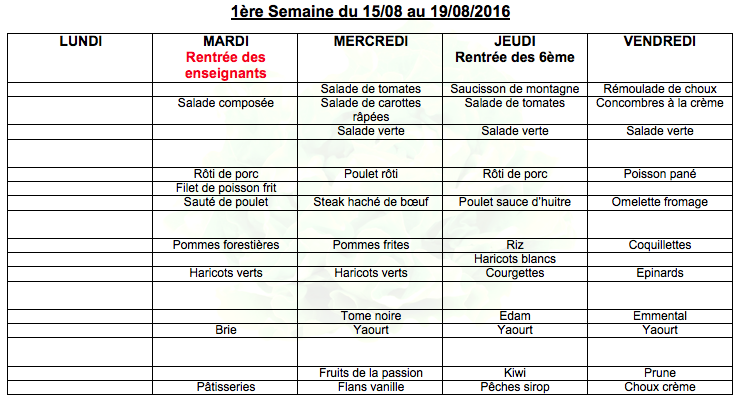 1ère Semaine du 15/08 au 19/08/2016

| LUNDI | MARDI Rentrée des enseignants | MERCREDI | JEUDI Rentrée des 6ème | VENDREDI |
|---|---|---|---|---|
| | | Salade de tomates | Saucisson de montagne | Rémoulade de choux |
| | Salade composée | Salade de carottes râpées | Salade de tomates | Concombres à la crème |
| | | Salade verte | Salade verte | Salade verte |
| | | | | |
| | Rôti de porc | Poulet rôti | Rôti de porc | Poisson pané |
| | Filet de poisson frit | | | |
| | Sauté de poulet | Steak haché de bœuf | Poulet sauce d'huitre | Omelette fromage |
| | | | | |
| | Pommes forestières | Pommes frites | Riz | Coquillettes |
| | | | Haricots blancs | |
| | Haricots verts | Haricots verts | Courgettes | Epinards |
| | | | | |
| | | Tome noire | Edam | Emmental |
| | Brie | Yaourt | Yaourt | Yaourt |
| | | | | |
| | | Fruits de la passion | Kiwi | Prune |
| | Pâtisseries | Flans vanille | Pêches sirop | Choux crème |